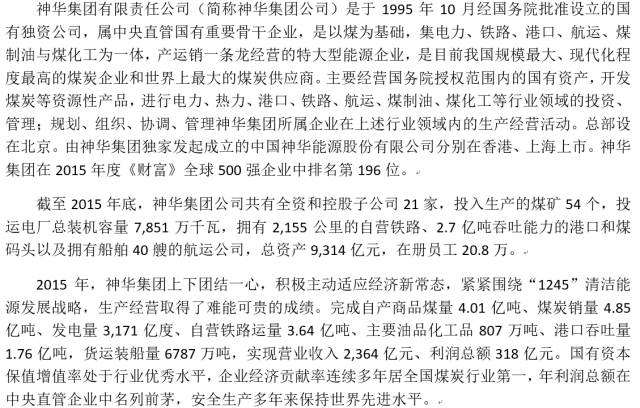 神华集团有限责任公司（简称神华集团公司）是于 1995 年 10 月经国务院批准设立的国有独资公司，属中央直管国有重要骨干企业，是以煤为基础，集电力、铁路、港口、航运、煤制油与煤化工为一体，产运销一条龙经营的特大型能源企业，是目前我国规模最大、现代化程度最高的煤炭企业和世界上最大的煤炭供应商。主要经营国务院授权范围内的国有资产，开发煤炭等资源性产品，进行电力、热力、港口、铁路、航运、煤制油、煤化工等行业领域的投资、管理；规划、组织、协调、管理神华集团所属企业在上述行业领域内的生产经营活动。总部设在北京。由神华集团独家发起成立的中国神华能源股份有限公司分别在香港、上海上市。神华集团在 2015 年度《财富》全球 500 强企业中排名第 196 位。

截至 2015 年底，神华集团公司共有全资和控股子公司 21 家，投入生产的煤矿 54 个，投运电厂总装机容量 7,851 万千瓦，拥有 2,155 公里的自营铁路、2.7 亿吨吞吐能力的港口和煤码头以及拥有船舶 40 艘的航运公司，总资产 9,314 亿元，在册员工 20.8 万。

2015 年，神华集团上下团结一心，积极主动适应经济新常态，紧紧围绕“1245”清洁能源发展战略，生产经营取得了难能可贵的成绩。完成自产商品煤量 4.01 亿吨、煤炭销量 4.85 亿吨、发电量 3,171 亿度、自营铁路运量 3.64 亿吨、主要油品化工品 807 万吨、港口吞吐量 1.76 亿吨，货运装船量 6787 万吨，实现营业收入 2,364 亿元、利润总额 318 亿元。国有资本保值增值率处于行业优秀水平，企业经济贡献率连续多年居全国煤炭行业第一，年利润总额在中央直管企业中名列前茅，安全生产多年来保持世界先进水平。